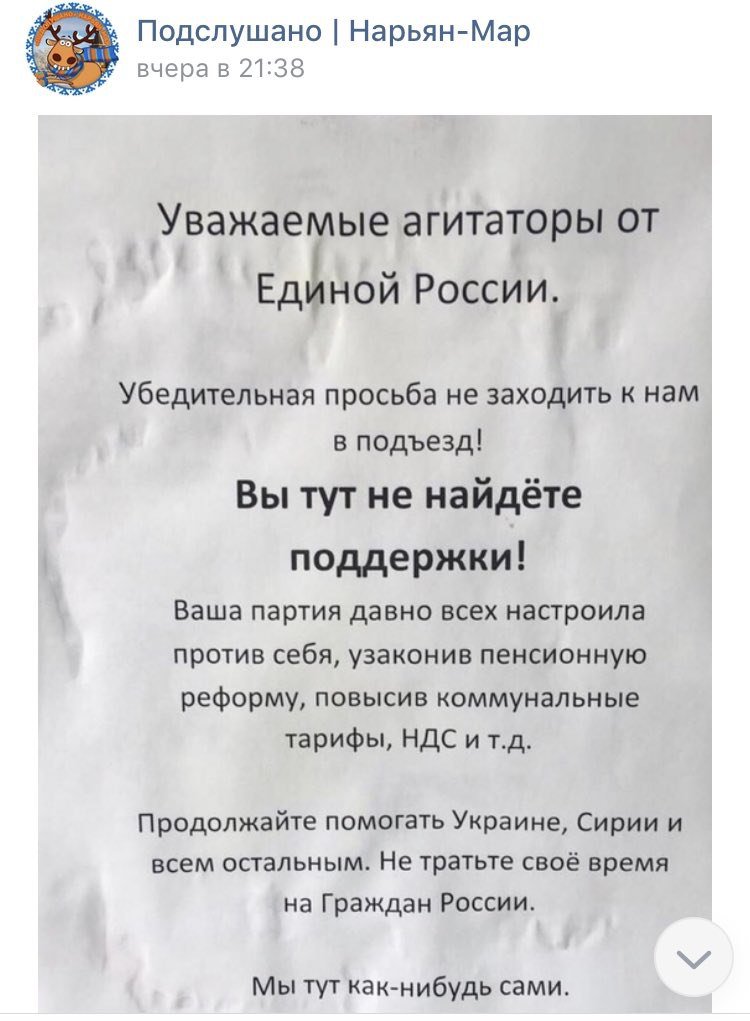 Подслушано | Нарьян-Мар
вчера в 21:38

Уважаемые агитаторы от Единой России.

Убедительная просьба не заходить к нам в подъезд!

Вы тут не найдёте поддержки!

Ваша партия давно всех настроила против себя, узаконив пенсионную реформу, повысив коммунальные тарифы, НДС и т.д.

Продолжайте помогать Украине, Сирии и всем остальным. Не тратьте своё время на Граждан России.

Мы тут как-нибудь сами.